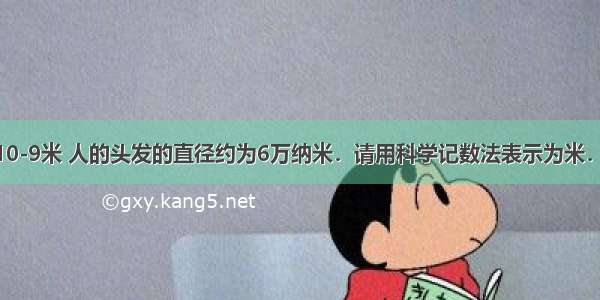 10-9米 人的头发的直径约为6万纳米．请用科学记数法表示为米．

©gxy.kang5.net